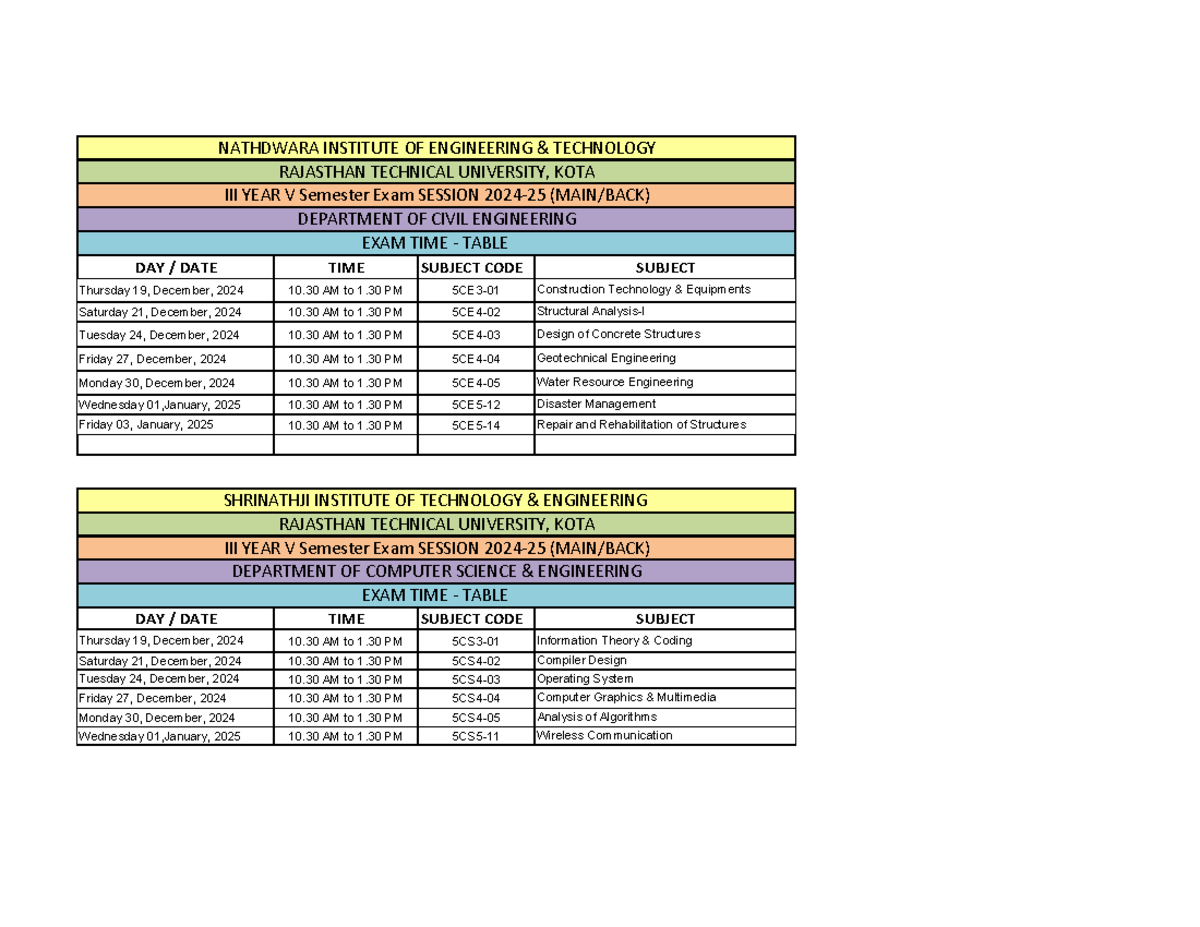 NATHDWARA INSTITUTE OF ENGINEERING & TECHNOLOGY
RAJASTHAN TECHNICAL UNIVERSITY, KOTA
III YEAR V Semester Exam SESSION 2024-25 (MAIN/BACK)
DEPARTMENT OF CIVIL ENGINEERING
EXAM TIME - TABLE

| DAY / DATE | TIME | SUBJECT CODE | SUBJECT |
|---|---|---|---|
| Thursday 19, December, 2024 | 10.30 AM to 1.30 PM | 5CE3-01 | Construction Technology & Equipments |
| Saturday 21, December, 2024 | 10.30 AM to 1.30 PM | 5CE4-02 | Structural Analysis-I |
| Tuesday 24, December, 2024 | 10.30 AM to 1.30 PM | 5CE4-03 | Design of Concrete Structures |
| Friday 27, December, 2024 | 10.30 AM to 1.30 PM | 5CE4-04 | Geotechnical Engineering |
| Monday 30, December, 2024 | 10.30 AM to 1.30 PM | 5CE4-05 | Water Resource Engineering |
| Wednesday 01,January, 2025 | 10.30 AM to 1.30 PM | 5CE5-12 | Disaster Management |
| Friday 03, January, 2025 | 10.30 AM to 1.30 PM | 5CE5-14 | Repair and Rehabilitation of Structures |
| | | | |

SHRINATHJI INSTITUTE OF TECHNOLOGY & ENGINEERING
RAJASTHAN TECHNICAL UNIVERSITY, KOTA
III YEAR V Semester Exam SESSION 2024-25 (MAIN/BACK)
DEPARTMENT OF COMPUTER SCIENCE & ENGINEERING
EXAM TIME - TABLE

| DAY / DATE | TIME | SUBJECT CODE | SUBJECT |
|---|---|---|---|
| Thursday 19, December, 2024 | 10.30 AM to 1.30 PM | 5CS3-01 | Information Theory & Coding |
| Saturday 21, December, 2024 | 10.30 AM to 1.30 PM | 5CS4-02 | Compiler Design |
| Tuesday 24, December, 2024 | 10.30 AM to 1.30 PM | 5CS4-03 | Operating System |
| Friday 27, December, 2024 | 10.30 AM to 1.30 PM | 5CS4-04 | Computer Graphics & Multimedia |
| Monday 30, December, 2024 | 10.30 AM to 1.30 PM | 5CS4-05 | Analysis of Algorithms |
| Wednesday 01,January, 2025 | 10.30 AM to 1.30 PM | 5CS5-11 | Wireless Communication |